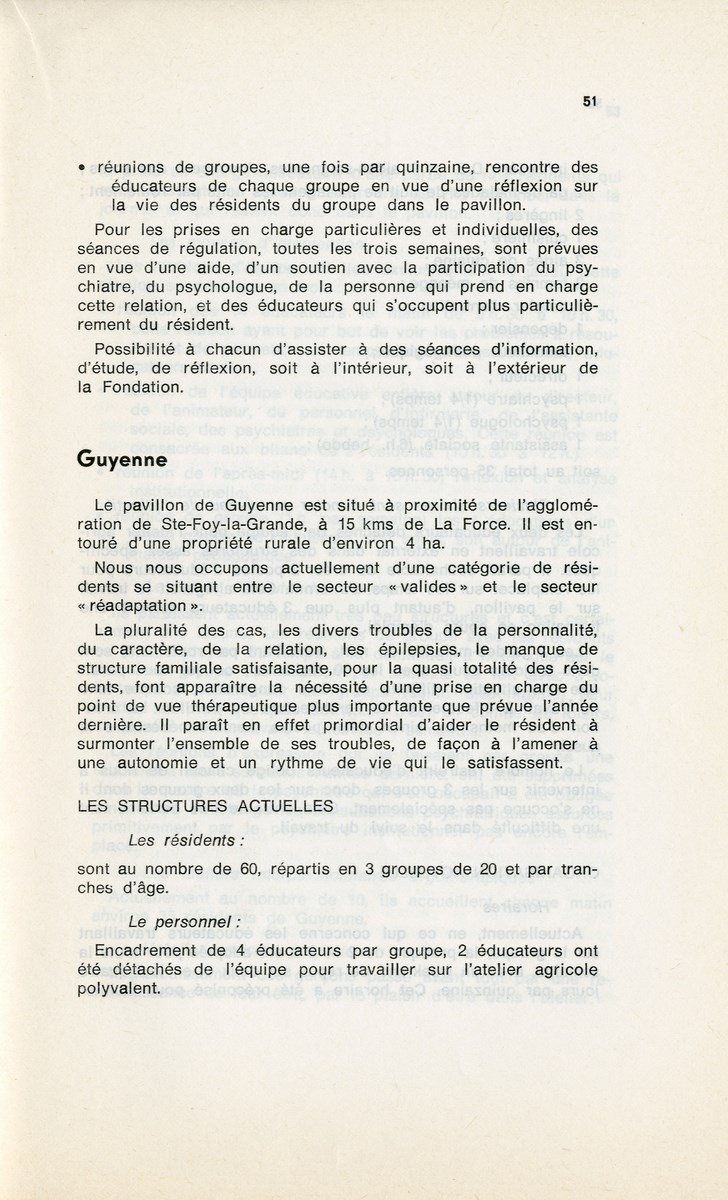 51

• réunions de groupes, une fois par quinzaine, rencontre des éducateurs de chaque groupe en vue d'une réflexion sur la vie des résidents du groupe dans le pavillon.

Pour les prises en charge particulières et individuelles, des séances de régulation, toutes les trois semaines, sont prévues en vue d'une aide, d'un soutien avec la participation du psychiatre, du psychologue, de la personne qui prend en charge cette relation, et des éducateurs qui s'occupent plus particulièrement du résident.

Possibilité à chacun d'assister à des séances d'information, d'étude, de réflexion, soit à l'intérieur, soit à l'extérieur de la Fondation.

Guyenne

Le pavillon de Guyenne est situé à proximité de l'agglomération de Ste-Foy-la-Grande, à 15 kms de La Force. Il est entouré d'une propriété rurale d'environ 4 ha.

Nous nous occupons actuellement d'une catégorie de résidents se situant entre le secteur « valides » et le secteur « réadaptation ».

La pluralité des cas, les divers troubles de la personnalité, du caractère, de la relation, les épilepsies, le manque de structure familiale satisfaisante, pour la quasi totalité des résidents, font apparaître la nécessité d'une prise en charge du point de vue thérapeutique plus importante que prévue l'année dernière. Il paraît en effet primordial d'aider le résident à surmonter l'ensemble de ses troubles, de façon à l'amener à une autonomie et un rythme de vie qui le satisfassent.

LES STRUCTURES ACTUELLES

Les résidents :

sont au nombre de 60, répartis en 3 groupes de 20 et par tranches d'âge.

Le personnel :

Encadrement de 4 éducateurs par groupe, 2 éducateurs ont été détachés de l'équipe pour travailler sur l'atelier agricole polyvalent.